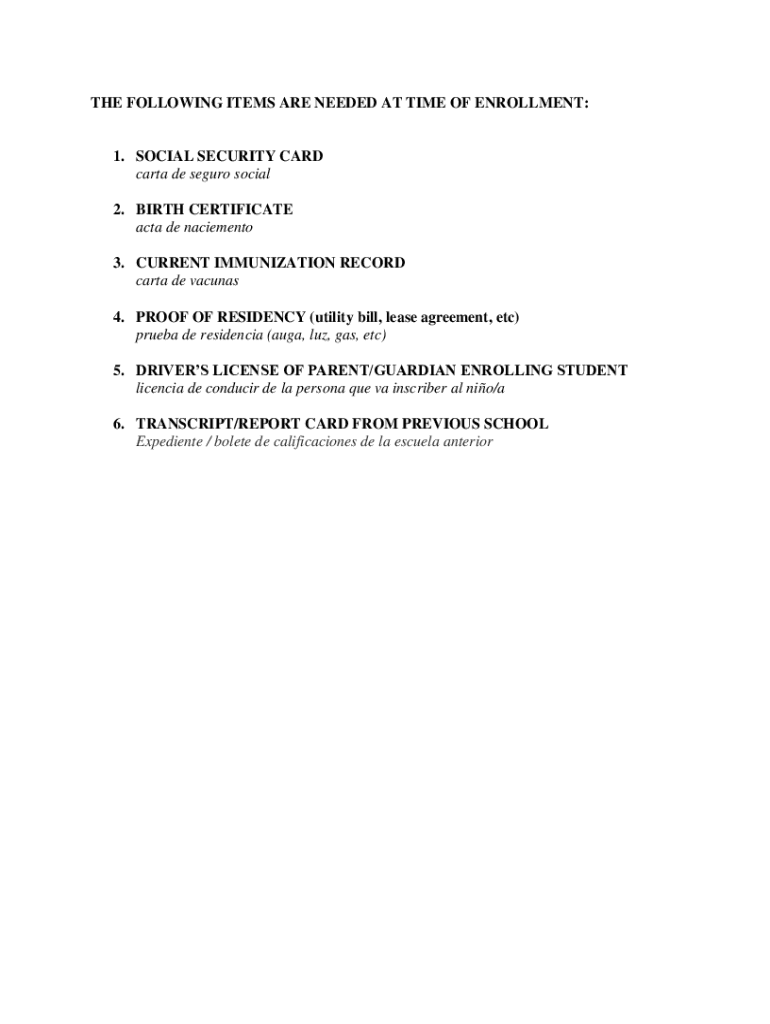 THE FOLLOWING ITEMS ARE NEEDED AT TIME OF ENROLLMENT:

1. SOCIAL SECURITY CARD
carta de seguro social

2. BIRTH CERTIFICATE
acta de naciemento

3. CURRENT IMMUNIZATION RECORD
carta de vacunas

4. PROOF OF RESIDENCY (utility bill, lease agreement, etc)
prueba de residencia (auga, luz, gas, etc)

5. DRIVER'S LICENSE OF PARENT/GUARDIAN ENROLLING STUDENT
licencia de conducir de la persona que va inscriber al niño/a

6. TRANSCRIPT/REPORT CARD FROM PREVIOUS SCHOOL
Expediente / bolete de calificaciones de la escuela anterior